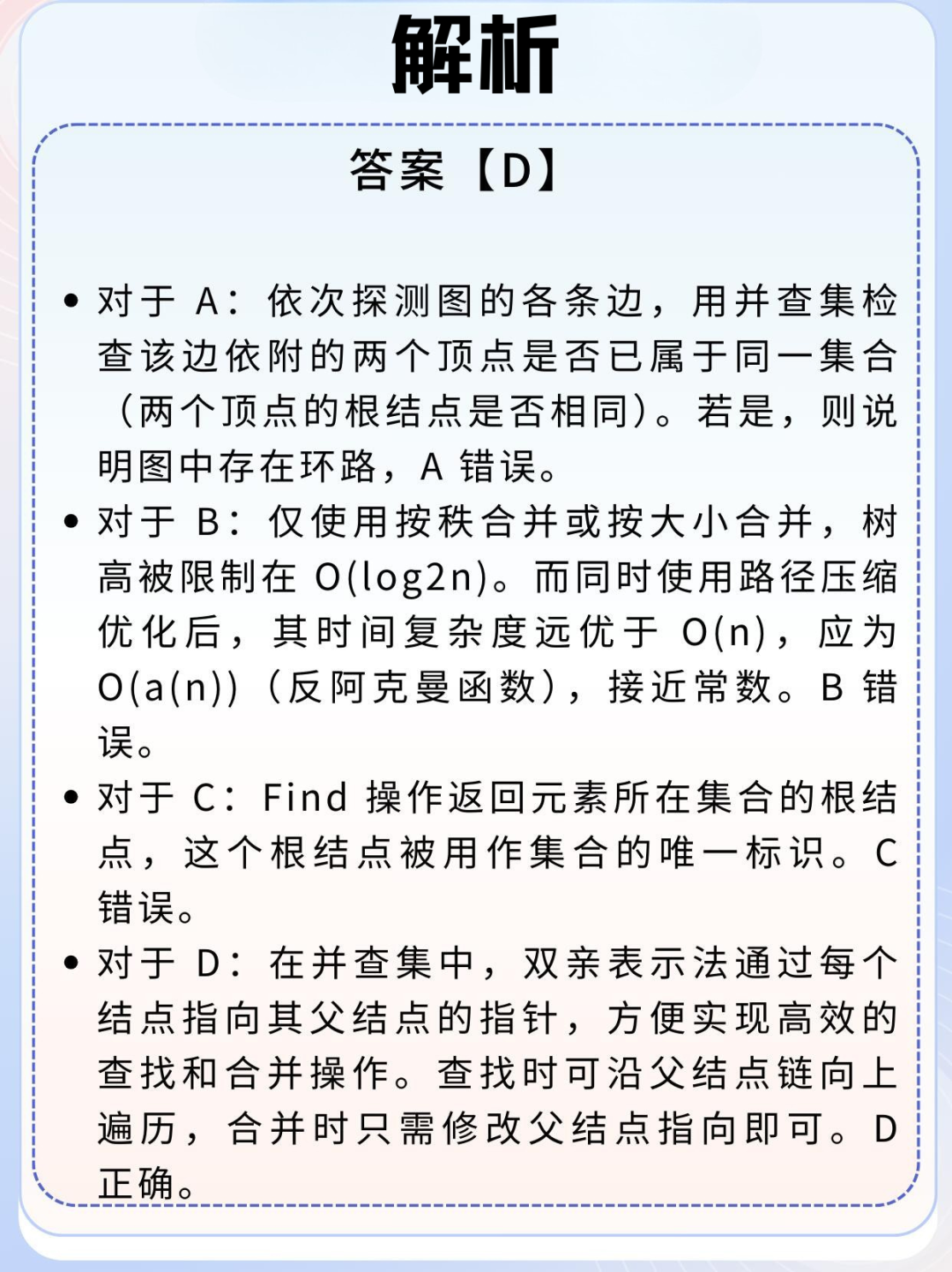 解析

答案【D】

• 对于 A：依次探测图的各条边，用并查集检查该边依附的两个顶点是否已属于同一集合（两个顶点的根结点是否相同）。若是，则说明图中存在环路，A 错误。
• 对于 B：仅使用按秩合并或按大小合并，树高被限制在 O(log2n)。而同时使用路径压缩优化后，其时间复杂度远优于 O(n)，应为 O(a(n))（反阿克曼函数），接近常数。B 错误。
• 对于 C：Find 操作返回元素所在集合的根结点，这个根结点被用作集合的唯一标识。C 错误。
• 对于 D：在并查集中，双亲表示法通过每个结点指向其父结点的指针，方便实现高效的查找和合并操作。查找时可沿父结点链向上遍历，合并时只需修改父结点指向即可。D 正确。